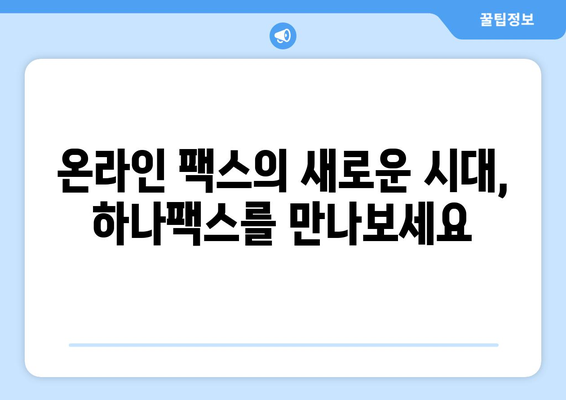 꿀팁정보

온라인 팩스의 새로운 시대, 하나팩스를 만나보세요